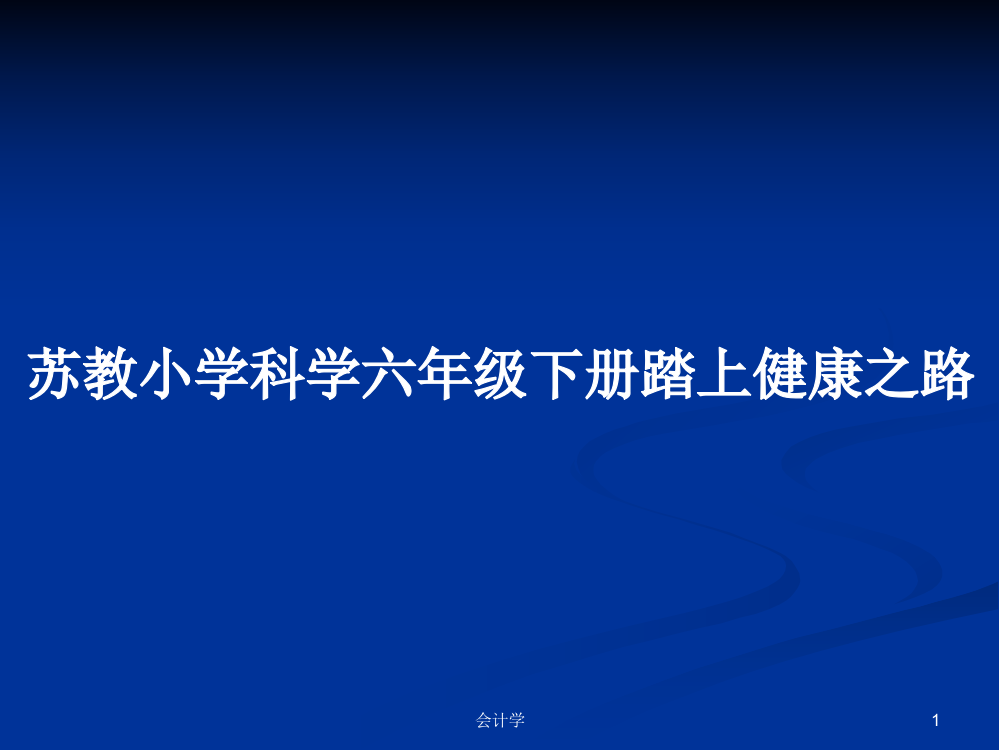 苏教小学科学六年级下册踏上健康之路

会计学

1